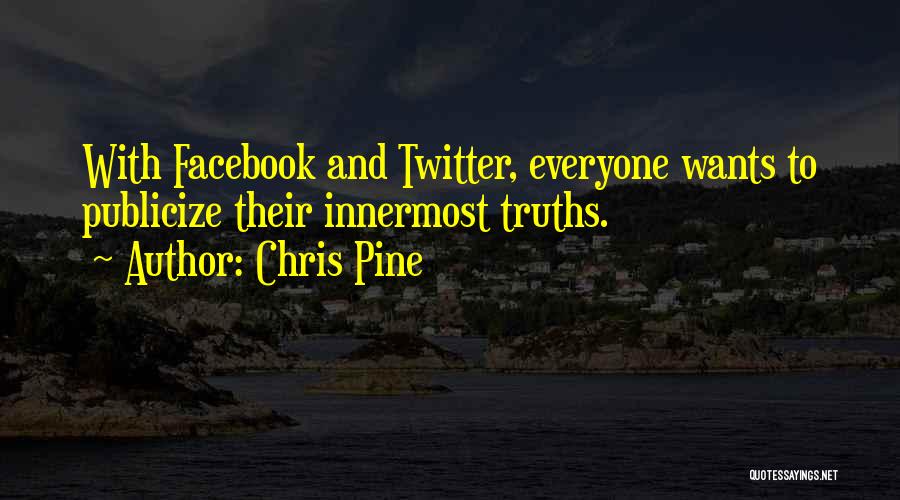 With Facebook and Twitter, everyone wants to publicize their innermost truths.

~ Author: Chris Pine

QUOTESSAYINGS.NET